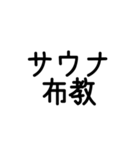 サウナ
布教